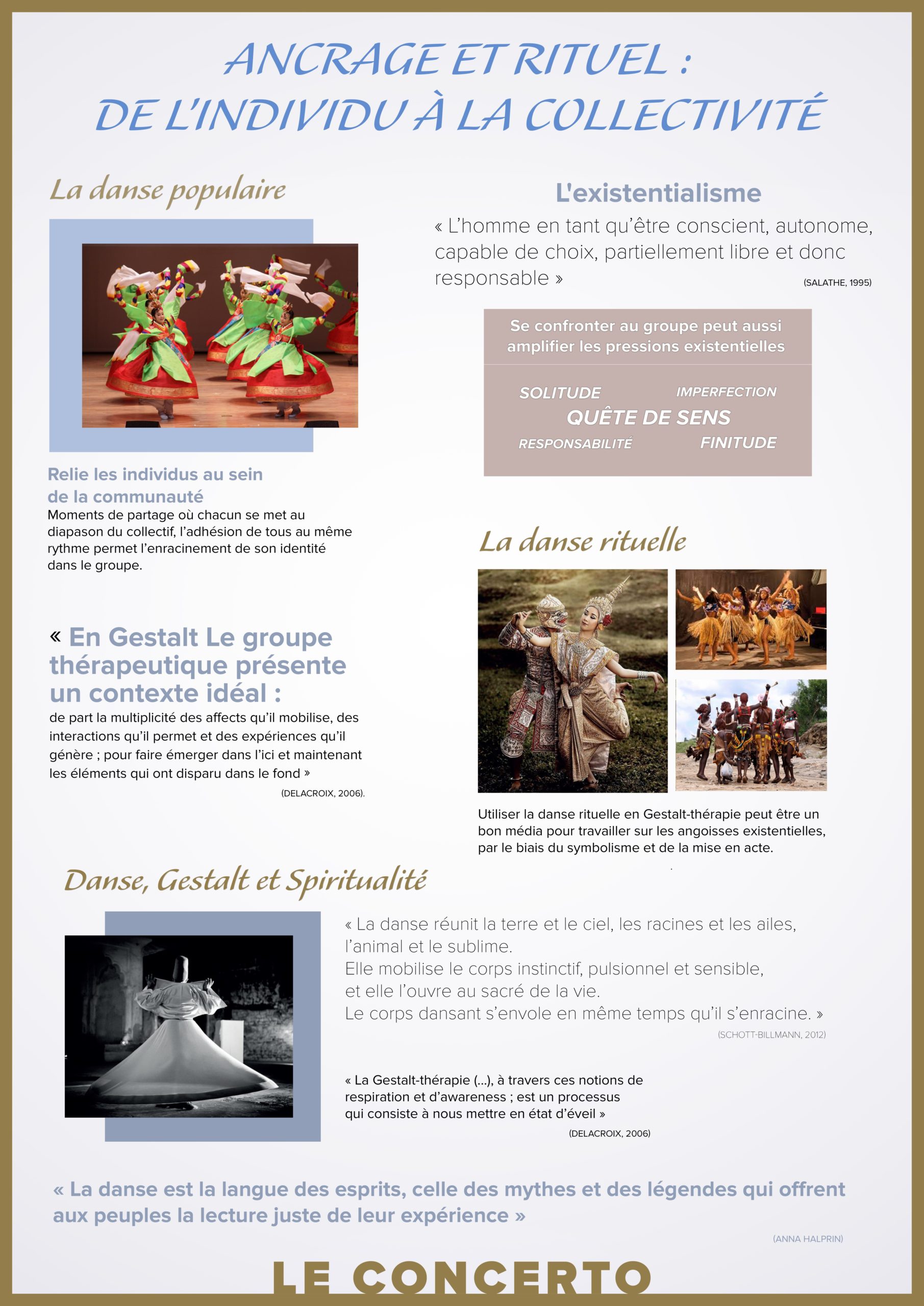 ANCRAGE ET RITUEL :
DE L'INDIVIDU À LA COLLECTIVITÉ

La danse populaire

Relie les individus au sein de la communauté

Moments de partage où chacun se met au diapason du collectif, l'adhésion de tous au même rythme permet l'enracinement de son identité dans le groupe.

« En Gestalt Le groupe thérapeutique présente un contexte idéal :

de part la multiplicité des affects qu'il mobilise, des interactions qu'il permet et des expériences qu'il génère ; pour faire émerger dans l'ici et maintenant les éléments qui ont disparu dans le fond »

(DELACROIX, 2006).

L'existentialisme

« L'homme en tant qu'être conscient, autonome, capable de choix, partiellement libre et donc responsable »

(SALATHE, 1995)

Se confronter au groupe peut aussi amplifier les pressions existentielles

SOLITUDE
IMPERFECTION
QUÊTE DE SENS
RESPONSABILITÉ
FINITUDE

La danse rituelle

Utiliser la danse rituelle en Gestalt-thérapie peut être un bon média pour travailler sur les angoisses existentielles, par le biais du symbolisme et de la mise en acte.

Danse, Gestalt et Spiritualité

« La danse réunit la terre et le ciel, les racines et les ailes, l'animal et le sublime.
Elle mobilise le corps instinctif, pulsionnel et sensible, et elle l'ouvre au sacré de la vie.
Le corps dansant s'envole en même temps qu'il s'enracine. »

(SCHOTT-BILLMANN, 2012)

« La Gestalt-thérapie (...), à travers ces notions de respiration et d'awareness ; est un processus qui consiste à nous mettre en état d'éveil »

(DELACROIX, 2006)

« La danse est la langue des esprits, celle des mythes et des légendes qui offrent aux peuples la lecture juste de leur expérience »

(ANNA HALPRIN)

LE CONCERTO